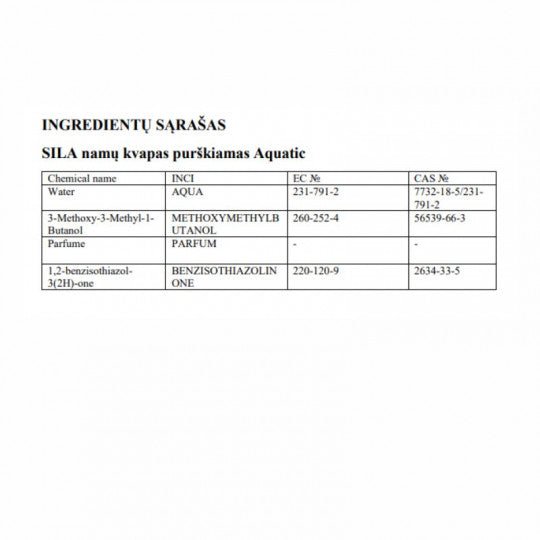 INGREDIENTŲ SĄRAŠAS

SILA namų kvapas purškiamas Aquatic

| Chemical name | INCI | EC № | CAS № |
|---|---|---|---|
| Water | AQUA | 231-791-2 | 7732-18-5/231-791-2 |
| 3-Methoxy-3-Methyl-1-Butanol | METHOXYMETHYLBUTANOL | 260-252-4 | 56539-66-3 |
| Parfume | PARFUM | - | - |
| 1,2-benzisothiazol-3(2H)-one | BENZISOTHIAZOLINONE | 220-120-9 | 2634-33-5 |